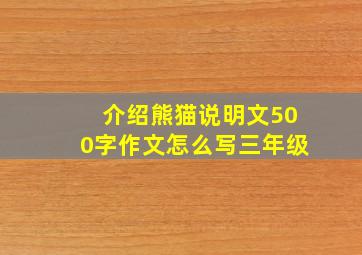 介绍熊猫说明文500字作文怎么写三年级